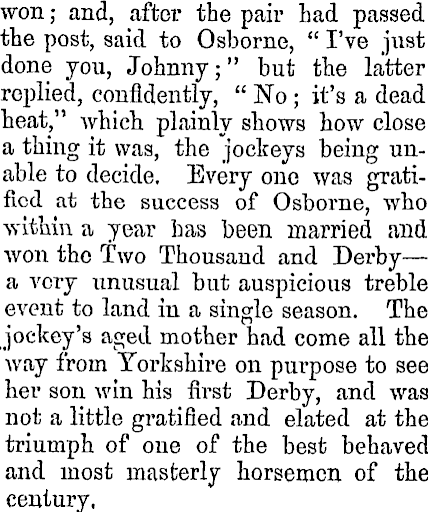 won; and, after the pair had passed the post, said to Osborne, "I've just done you, Johnny;" but the latter replied, confidently, "No; it's a dead heat," which plainly shows how close a thing it was, the jockeys being unable to decide. Every one was gratified at the success of Osborne, who within a year has been married and won the Two Thousand and Derby—a very unusual but auspicious treble event to land in a single season. The jockey's aged mother had come all the way from Yorkshire on purpose to see her son win his first Derby, and was not a little gratified and elated at the triumph of one of the best behaved and most masterly horsemen of the century.